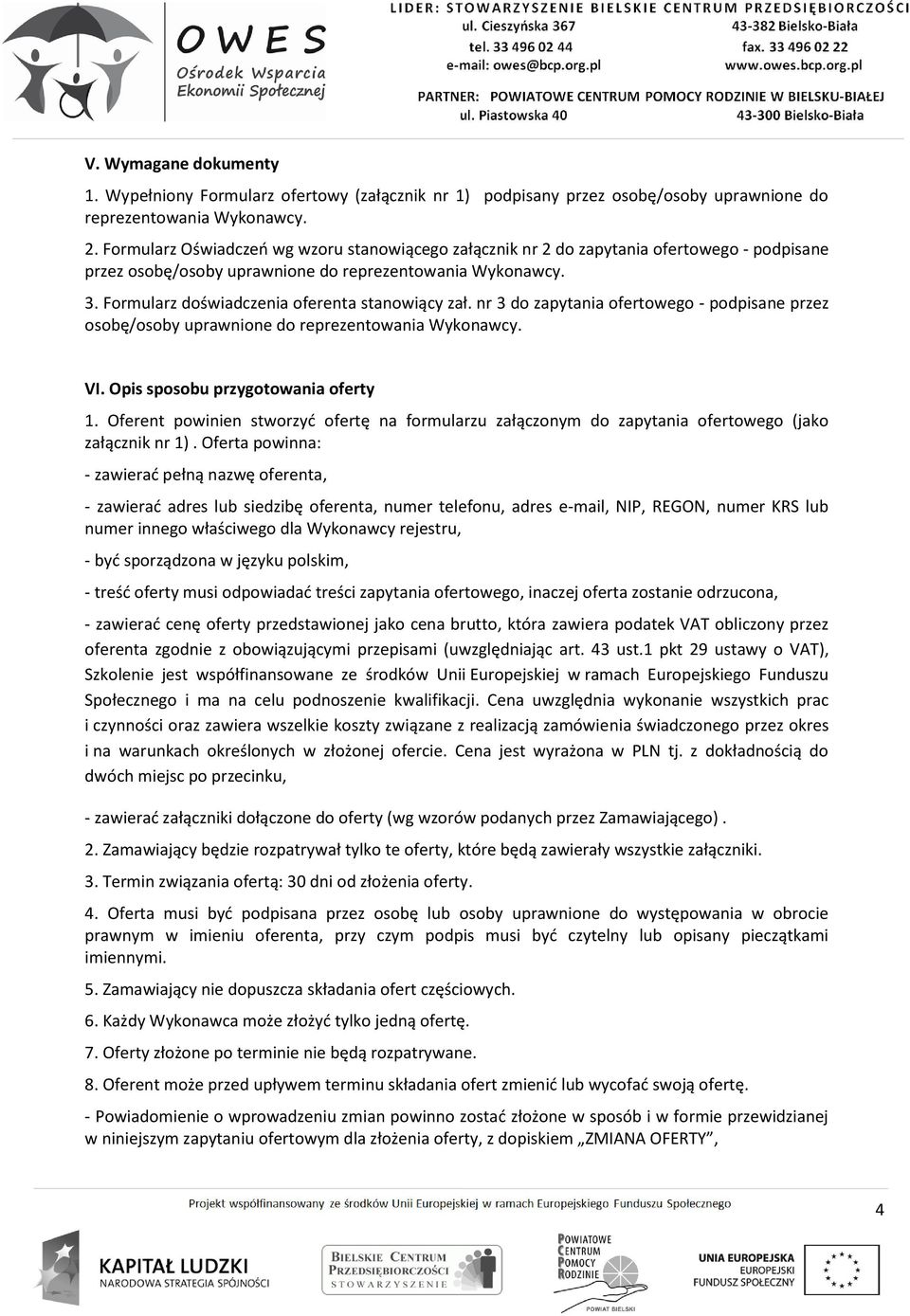 OWES
Ośrodek Wsparcia Ekonomii Społecznej

LIDER: STOWARZYSZENIE BIELSKIE CENTRUM PRZEDSIĘBIORCZOŚCI
ul. Cieszyńska 367 43-382 Bielsko-Biała
tel. 33 496 02 44 fax. 33 496 02 22
e-mail: owes@bcp.org.pl www.owes.bcp.org.pl
PARTNER: POWIATOWE CENTRUM POMOCY RODZINIE W BIELSKU-BIAŁEJ
ul. Piastowska 40 43-300 Bielsko-Biała

V. Wymagane dokumenty

1. Wypełniony Formularz ofertowy (załącznik nr 1) podpisany przez osobę/osoby uprawnione do reprezentowania Wykonawcy.

2. Formularz Oświadczeń wg wzoru stanowiącego załącznik nr 2 do zapytania ofertowego - podpisane przez osobę/osoby uprawnione do reprezentowania Wykonawcy.

3. Formularz doświadczenia oferenta stanowiący zał. nr 3 do zapytania ofertowego - podpisane przez osobę/osoby uprawnione do reprezentowania Wykonawcy.

VI. Opis sposobu przygotowania oferty

1. Oferent powinien stworzyć ofertę na formularzu załączonym do zapytania ofertowego (jako załącznik nr 1) . Oferta powinna:

- zawierać pełną nazwę oferenta,

- zawierać adres lub siedzibę oferenta, numer telefonu, adres e-mail, NIP, REGON, numer KRS lub numer innego właściwego dla Wykonawcy rejestru,

- być sporządzona w języku polskim,

- treść oferty musi odpowiadać treści zapytania ofertowego, inaczej oferta zostanie odrzucona,

- zawierać cenę oferty przedstawionej jako cena brutto, która zawiera podatek VAT obliczony przez oferenta zgodnie z obowiązującymi przepisami (uwzględniając art. 43 ust.1 pkt 29 ustawy o VAT), Szkolenie jest współfinansowane ze środków Unii Europejskiej w ramach Europejskiego Funduszu Społecznego i ma na celu podnoszenie kwalifikacji. Cena uwzględnia wykonanie wszystkich prac i czynności oraz zawiera wszelkie koszty związane z realizacją zamówienia świadczonego przez okres i na warunkach określonych w złożonej ofercie. Cena jest wyrażona w PLN tj. z dokładnością do dwóch miejsc po przecinku,

- zawierać załączniki dołączone do oferty (wg wzorów podanych przez Zamawiającego) .

2. Zamawiający będzie rozpatrywał tylko te oferty, które będą zawierały wszystkie załączniki.

3. Termin związania ofertą: 30 dni od złożenia oferty.

4. Oferta musi być podpisana przez osobę lub osoby uprawnione do występowania w obrocie prawnym w imieniu oferenta, przy czym podpis musi być czytelny lub opisany pieczątkami imiennymi.

5. Zamawiający nie dopuszcza składania ofert częściowych.

6. Każdy Wykonawca może złożyć tylko jedną ofertę.

7. Oferty złożone po terminie nie będą rozpatrywane.

8. Oferent może przed upływem terminu składania ofert zmienić lub wycofać swoją ofertę.

- Powiadomienie o wprowadzeniu zmian powinno zostać złożone w sposób i w formie przewidzianej w niniejszym zapytaniu ofertowym dla złożenia oferty, z dopiskiem „ZMIANA OFERTY”,

Projekt współfinansowany ze środków Unii Europejskiej w ramach Europejskiego Funduszu Społecznego

4

KAPITAŁ LUDZKI
NARODOWA STRATEGIA SPÓJNOŚCI

BIELSKIE CENTRUM PRZEDSIĘBIORCZOŚCI
STOWARZYSZENIE

POWIATOWE CENTRUM POMOCY RODZINIE
POWIAT BIELSKI

UNIA EUROPEJSKA
EUROPEJSKI FUNDUSZ SPOŁECZNY